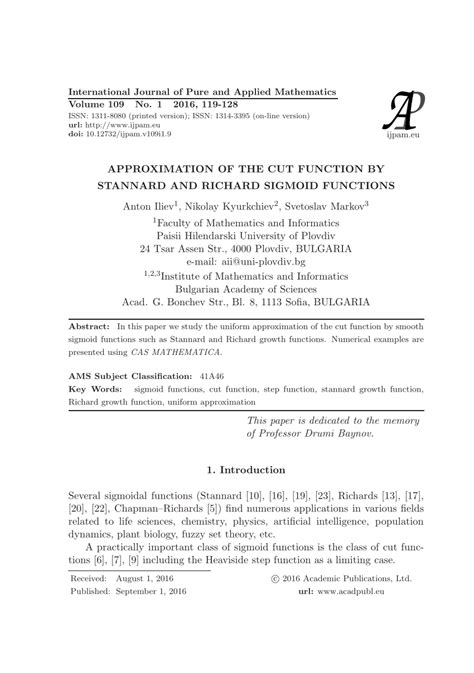 International Journal of Pure and Applied Mathematics
Volume 109 No. 1 2016, 119-128
ISSN: 1311-8080 (printed version); ISSN: 1314-3395 (on-line version)
url: http://www.ijpam.eu
doi: 10.12732/ijpam.v109i1.9

AP
ijpam.eu

APPROXIMATION OF THE CUT FUNCTION BY STANNARD AND RICHARD SIGMOID FUNCTIONS

Anton Iliev$^1$, Nikolay Kyurkchiev$^2$, Svetoslav Markov$^3$

$^1$Faculty of Mathematics and Informatics
Paisii Hilendarski University of Plovdiv
24 Tsar Assen Str., 4000 Plovdiv, BULGARIA
e-mail: aii@uni-plovdiv.bg
$^{1,2,3}$Institute of Mathematics and Informatics
Bulgarian Academy of Sciences
Acad. G. Bonchev Str., Bl. 8, 1113 Sofia, BULGARIA

Abstract: In this paper we study the uniform approximation of the cut function by smooth sigmoid functions such as Stannard and Richard growth functions. Numerical examples are presented using CAS MATHEMATICA.

AMS Subject Classification: 41A46
Key Words: sigmoid functions, cut function, step function, stannard growth function, Richard growth function, uniform approximation

This paper is dedicated to the memory of Professor Drumi Baynov.

1. Introduction

Several sigmoidal functions (Stannard [10], [16], [19], [23], Richards [13], [17], [20], [22], Chapman–Richards [5]) find numerous applications in various fields related to life sciences, chemistry, physics, artificial intelligence, population dynamics, plant biology, fuzzy set theory, etc.

A practically important class of sigmoid functions is the class of cut functions [6], [7], [9] including the Heaviside step function as a limiting case.

Received: August 1, 2016
Published: September 1, 2016

© 2016 Academic Publications, Ltd.
url: www.acadpubl.eu